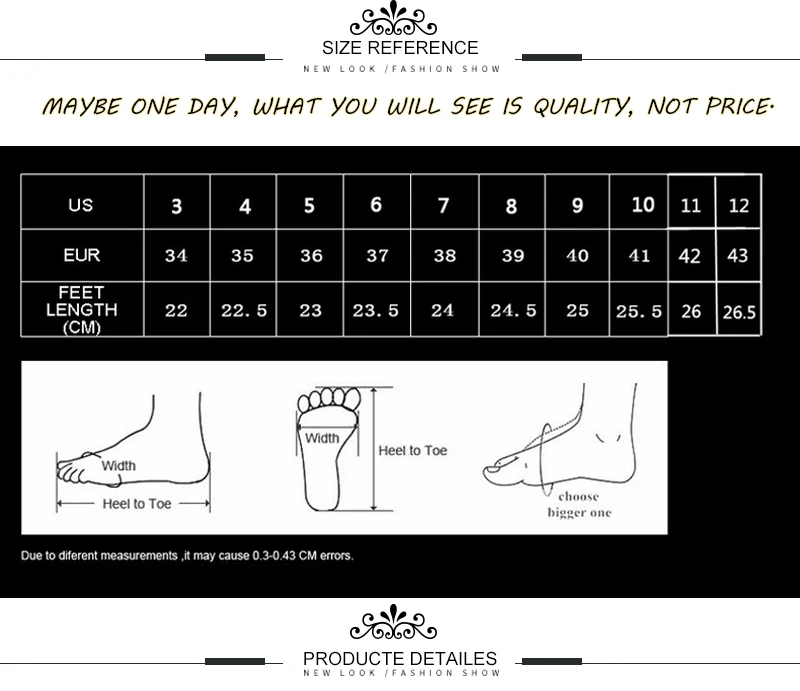 SIZE REFERENCE
NEW LOOK /FASHION SHOW

MAYBE ONE DAY, WHAT YOU WILL SEE IS QUALITY, NOT PRICE.

| US | 3 | 4 | 5 | 6 | 7 | 8 | 9 | 10 | 11 | 12 |
|---|---|---|---|---|---|---|---|---|---|---|
| EUR | 34 | 35 | 36 | 37 | 38 | 39 | 40 | 41 | 42 | 43 |
| FEET LENGTH (CM) | 22 | 22.5 | 23 | 23.5 | 24 | 24.5 | 25 | 25.5 | 26 | 26.5 |

Width
Heel to Toe
Width
Heel to Toe
choose bigger one

Due to diferent measurements ,it may cause 0.3-0.43 CM errors.

PRODUCTE DETAILES
NEW LOOK /FASHION SHOW